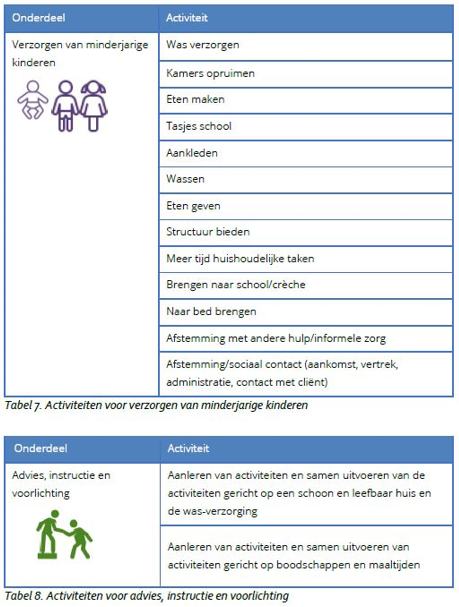 | Onderdeel | Activiteit |
|---|---|
| Verzorgen van minderjarige kinderen | Was verzorgen |
| | Kamers opruimen |
| | Eten maken |
| | Tasjes school |
| | Aankleden |
| | Wassen |
| | Eten geven |
| | Structuur bieden |
| | Meer tijd huishoudelijke taken |
| | Brengen naar school/crèche |
| | Naar bed brengen |
| | Afstemming met andere hulp/informele zorg |
| | Afstemming/sociaal contact (aankomst, vertrek, administratie, contact met cliënt) |

Tabel 7. Activiteiten voor verzorgen van minderjarige kinderen

| Onderdeel | Activiteit |
|---|---|
| Advies, instructie en voorlichting | Aanleren van activiteiten en samen uitvoeren van de activiteiten gericht op een schoon en leefbaar huis en de was-verzorging |
| | Aanleren van activiteiten en samen uitvoeren van activiteiten gericht op boodschappen en maaltijden |

Tabel 8. Activiteiten voor advies, instructie en voorlichting